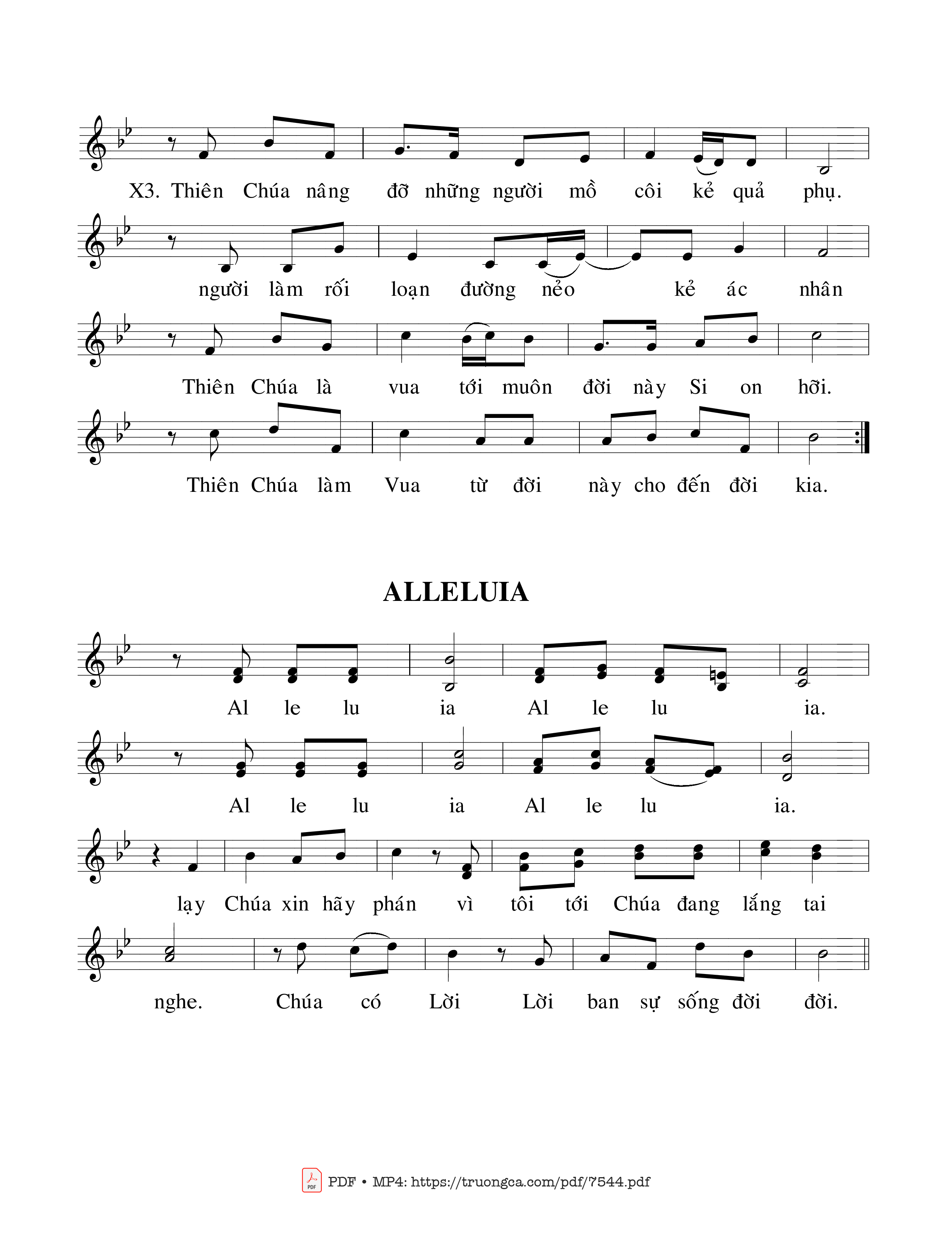 X3. Thiên Chúa nâng đỡ những người mồ côi kẻ quả phụ.

người làm rối loạn đường nẻo kẻ ác nhân

Thiên Chúa là vua tới muôn đời này Si on hỡi.

Thiên Chúa làm Vua từ đời này cho đến đời kia.

ALLELUIA

Al le lu ia Al le lu ia.

Al le lu ia Al le lu ia.

lạy Chúa xin hãy phán vì tôi tới Chúa đang lắng tai

nghe. Chúa có Lời Lời ban sự sống đời đời.

PDF • MP4: https://truongca.com/pdf/7544.pdf